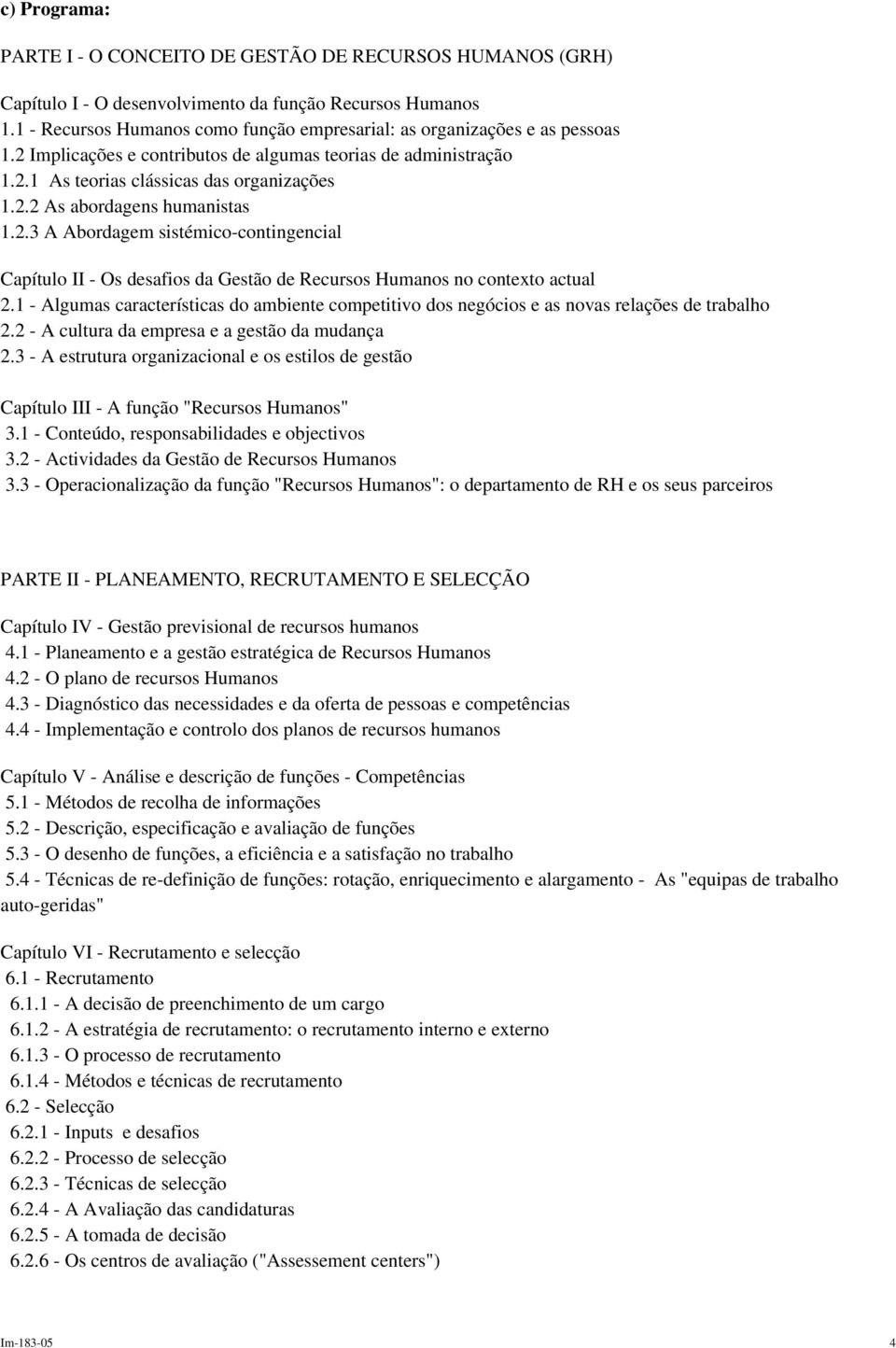 c) Programa:

PARTE I - O CONCEITO DE GESTÃO DE RECURSOS HUMANOS (GRH)

Capítulo I - O desenvolvimento da função Recursos Humanos
1.1 - Recursos Humanos como função empresarial: as organizações e as pessoas
1.2 Implicações e contributos de algumas teorias de administração
1.2.1 As teorias clássicas das organizações
1.2.2 As abordagens humanistas
1.2.3 A Abordagem sistémico-contingencial

Capítulo II - Os desafios da Gestão de Recursos Humanos no contexto actual
2.1 - Algumas características do ambiente competitivo dos negócios e as novas relações de trabalho
2.2 - A cultura da empresa e a gestão da mudança
2.3 - A estrutura organizacional e os estilos de gestão

Capítulo III - A função "Recursos Humanos"
3.1 - Conteúdo, responsabilidades e objectivos
3.2 - Actividades da Gestão de Recursos Humanos
3.3 - Operacionalização da função "Recursos Humanos": o departamento de RH e os seus parceiros

PARTE II - PLANEAMENTO, RECRUTAMENTO E SELECÇÃO

Capítulo IV - Gestão previsional de recursos humanos
4.1 - Planeamento e a gestão estratégica de Recursos Humanos
4.2 - O plano de recursos Humanos
4.3 - Diagnóstico das necessidades e da oferta de pessoas e competências
4.4 - Implementação e controlo dos planos de recursos humanos

Capítulo V - Análise e descrição de funções - Competências
5.1 - Métodos de recolha de informações
5.2 - Descrição, especificação e avaliação de funções
5.3 - O desenho de funções, a eficiência e a satisfação no trabalho
5.4 - Técnicas de re-definição de funções: rotação, enriquecimento e alargamento - As "equipas de trabalho auto-geridas"

Capítulo VI - Recrutamento e selecção
6.1 - Recrutamento
6.1.1 - A decisão de preenchimento de um cargo
6.1.2 - A estratégia de recrutamento: o recrutamento interno e externo
6.1.3 - O processo de recrutamento
6.1.4 - Métodos e técnicas de recrutamento
6.2 - Selecção
6.2.1 - Inputs e desafios
6.2.2 - Processo de selecção
6.2.3 - Técnicas de selecção
6.2.4 - A Avaliação das candidaturas
6.2.5 - A tomada de decisão
6.2.6 - Os centros de avaliação ("Assessement centers")

Im-183-05 4